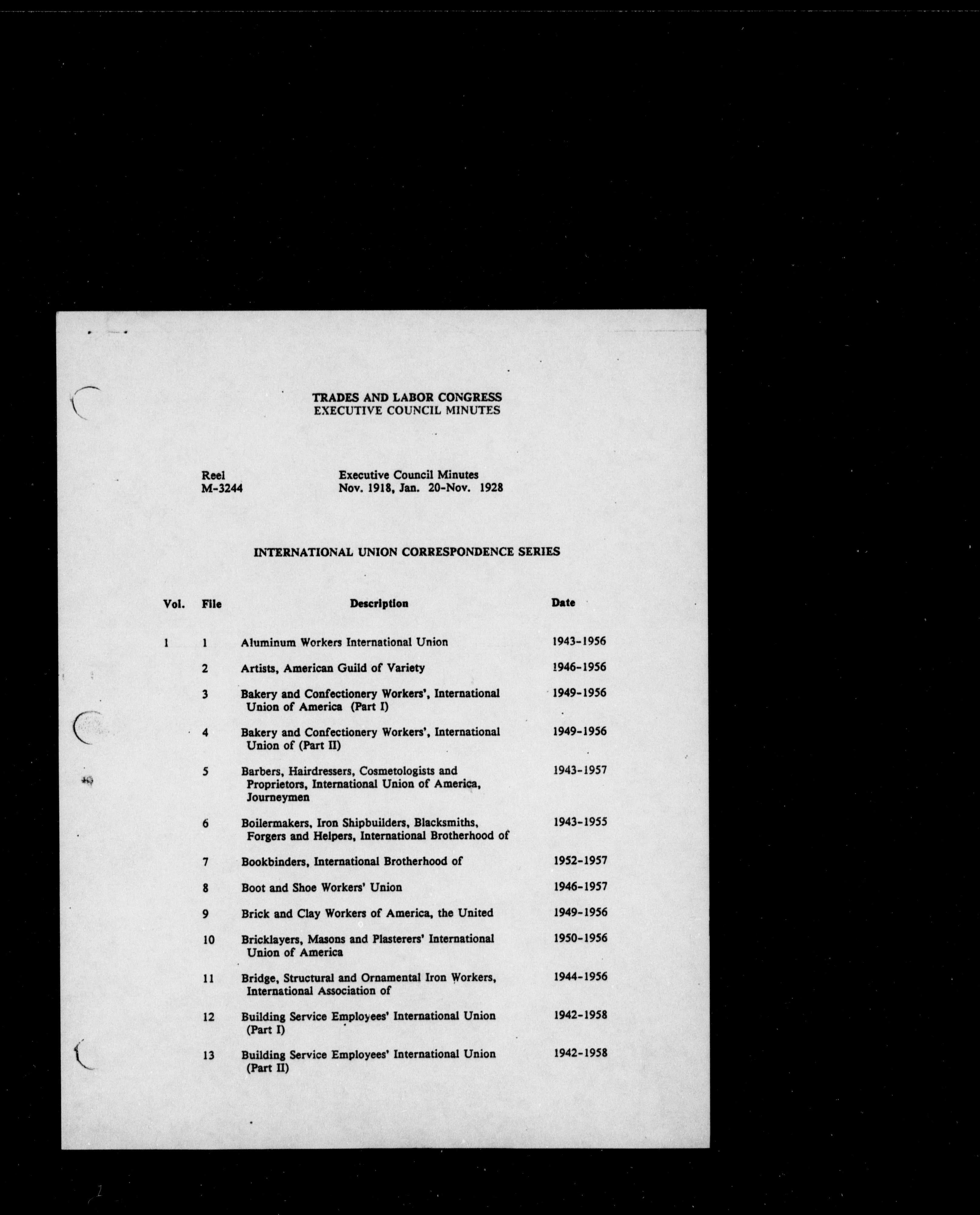 TRADES AND LABOR CONGRESS
EXECUTIVE COUNCIL MINUTES

Reel
M-3244

Executive Council Minutes
Nov. 1918, Jan. 20-Nov. 1928

INTERNATIONAL UNION CORRESPONDENCE SERIES

| Vol. | File | Description | Date |
|---|---|---|---|
| 1 | 1 | Aluminum Workers International Union | 1943-1956 |
| | 2 | Artists, American Guild of Variety | 1946-1956 |
| | 3 | Bakery and Confectionery Workers', International Union of America (Part I) | 1949-1956 |
| | 4 | Bakery and Confectionery Workers', International Union of (Part II) | 1949-1956 |
| | 5 | Barbers, Hairdressers, Cosmetologists and Proprietors, International Union of America, Journeymen | 1943-1957 |
| | 6 | Boilermakers, Iron Shipbuilders, Blacksmiths, Forgers and Helpers, International Brotherhood of | 1943-1955 |
| | 7 | Bookbinders, International Brotherhood of | 1952-1957 |
| | 8 | Boot and Shoe Workers' Union | 1946-1957 |
| | 9 | Brick and Clay Workers of America, the United | 1949-1956 |
| | 10 | Bricklayers, Masons and Plasterers' International Union of America | 1950-1956 |
| | 11 | Bridge, Structural and Ornamental Iron Workers, International Association of | 1944-1956 |
| | 12 | Building Service Employees' International Union (Part I) | 1942-1958 |
| | 13 | Building Service Employees' International Union (Part II) | 1942-1958 |